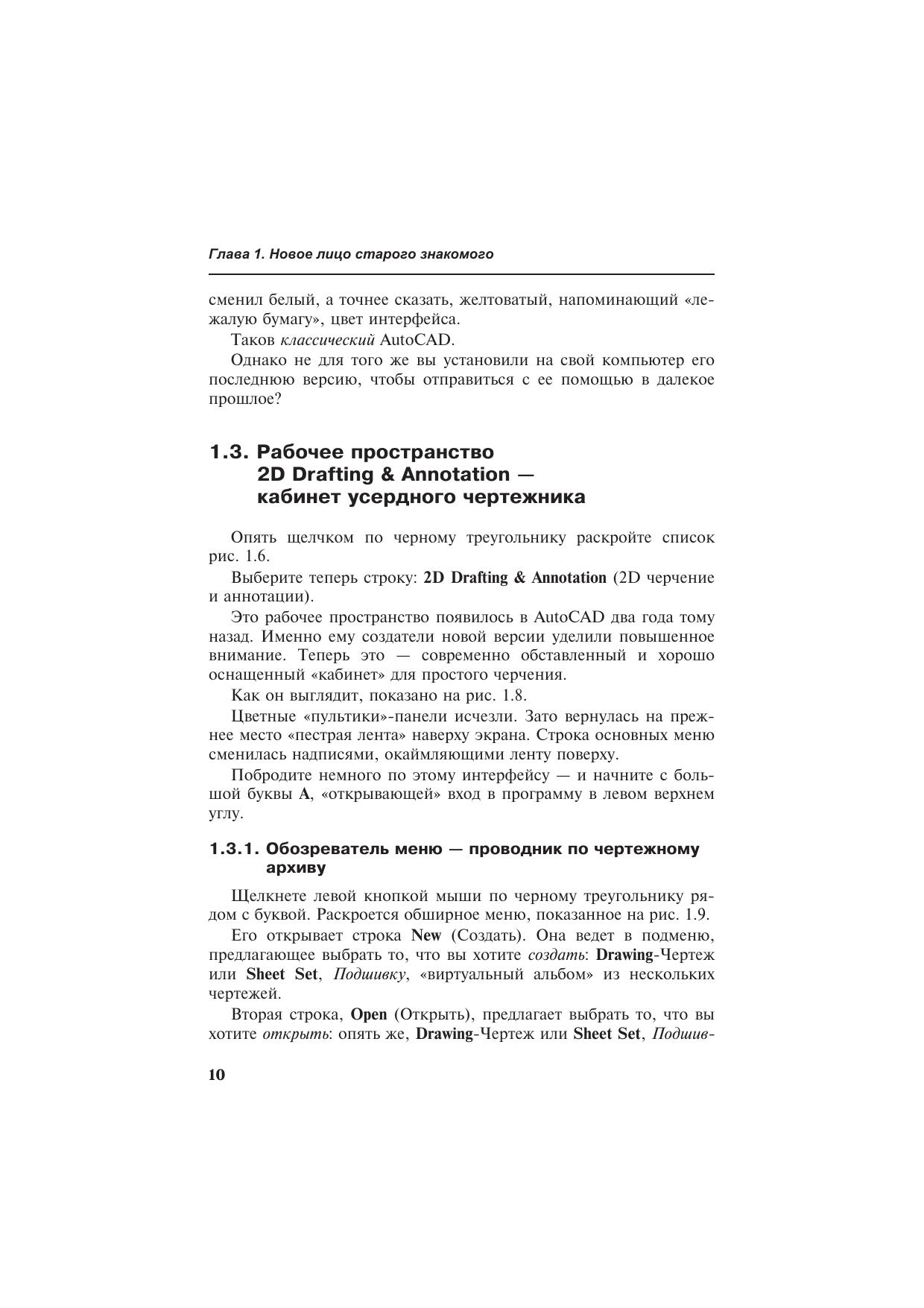 Глава 1. Новое лицо старого знакомого

сменил белый, а точнее сказать, желтоватый, напоминающий «лежалую бумагу», цвет интерфейса.

Таков классический AutoCAD.

Однако не для того же вы установили на свой компьютер его последнюю версию, чтобы отправиться с ее помощью в далекое прошлое?

1.3. Рабочее пространство 2D Drafting & Annotation — кабинет усердного чертежника

Опять щелчком по черному треугольнику раскройте список рис. 1.6.

Выберите теперь строку: 2D Drafting & Annotation (2D черчение и аннотации).

Это рабочее пространство появилось в AutoCAD два года тому назад. Именно ему создатели новой версии уделили повышенное внимание. Теперь это — современно обставленный и хорошо оснащенный «кабинет» для простого черчения.

Как он выглядит, показано на рис. 1.8.

Цветные «пультики»-панели исчезли. Зато вернулась на прежнее место «пестрая лента» наверху экрана. Строка основных меню сменилась надписями, окаймляющими ленту поверху.

Побродите немного по этому интерфейсу — и начните с большой буквы A, «открывающей» вход в программу в левом верхнем углу.

1.3.1. Обозреватель меню — проводник по чертежному архиву

Щелкнете левой кнопкой мыши по черному треугольнику рядом с буквой. Раскроется обширное меню, показанное на рис. 1.9.

Его открывает строка New (Создать). Она ведет в подменю, предлагающее выбрать то, что вы хотите создать: Drawing-Чертеж или Sheet Set, Подшивку, «виртуальный альбом» из нескольких чертежей.

Вторая строка, Open (Открыть), предлагает выбрать то, что вы хотите открыть: опять же, Drawing-Чертеж или Sheet Set, Подшив-

10